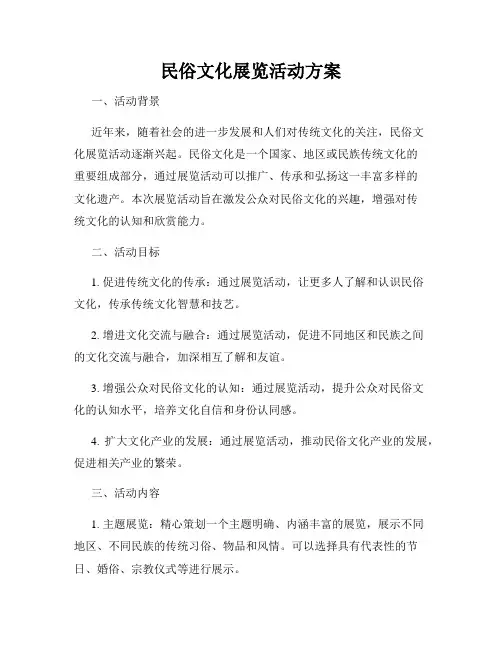 民俗文化展览活动方案

一、活动背景

近年来，随着社会的进一步发展和人们对传统文化的关注，民俗文化展览活动逐渐兴起。民俗文化是一个国家、地区或民族传统文化的重要组成部分，通过展览活动可以推广、传承和弘扬这一丰富多样的文化遗产。本次展览活动旨在激发公众对民俗文化的兴趣，增强对传统文化的认知和欣赏能力。

二、活动目标

1. 促进传统文化的传承：通过展览活动，让更多人了解和认识民俗文化，传承传统文化智慧和技艺。

2. 增进文化交流与融合：通过展览活动，促进不同地区和民族之间的文化交流与融合，加深相互了解和友谊。

3. 增强公众对民俗文化的认知：通过展览活动，提升公众对民俗文化的认知水平，培养文化自信和身份认同感。

4. 扩大文化产业的发展：通过展览活动，推动民俗文化产业的发展，促进相关产业的繁荣。

三、活动内容

1. 主题展览：精心策划一个主题明确、内涵丰富的展览，展示不同地区、不同民族的传统习俗、物品和风情。可以选择具有代表性的节日、婚俗、宗教仪式等进行展示。